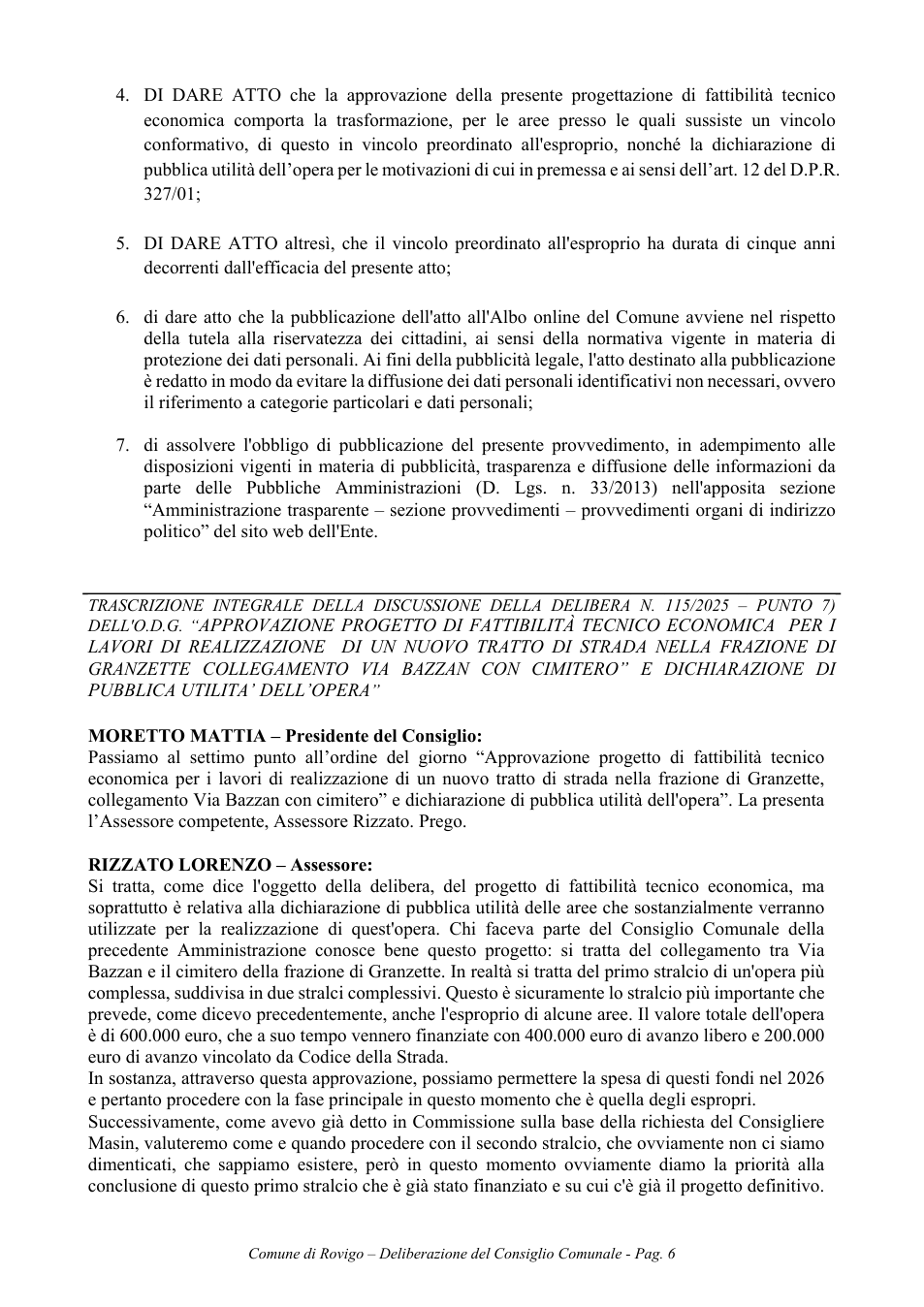 4. DI DARE ATTO che la approvazione della presente progettazione di fattibilità tecnico economica comporta la trasformazione, per le aree presso le quali sussiste un vincolo conformativo, di questo in vincolo preordinato all'esproprio, nonché la dichiarazione di pubblica utilità dell'opera per le motivazioni di cui in premessa e ai sensi dell'art. 12 del D.P.R. 327/01;

5. DI DARE ATTO altresì, che il vincolo preordinato all'esproprio ha durata di cinque anni decorrenti dall'efficacia del presente atto;

6. di dare atto che la pubblicazione dell'atto all'Albo online del Comune avviene nel rispetto della tutela alla riservatezza dei cittadini, ai sensi della normativa vigente in materia di protezione dei dati personali. Ai fini della pubblicità legale, l'atto destinato alla pubblicazione è redatto in modo da evitare la diffusione dei dati personali identificativi non necessari, ovvero il riferimento a categorie particolari e dati personali;

7. di assolvere l'obbligo di pubblicazione del presente provvedimento, in adempimento alle disposizioni vigenti in materia di pubblicità, trasparenza e diffusione delle informazioni da parte delle Pubbliche Amministrazioni (D. Lgs. n. 33/2013) nell'apposita sezione "Amministrazione trasparente – sezione provvedimenti – provvedimenti organi di indirizzo politico" del sito web dell'Ente.

TRASCRIZIONE INTEGRALE DELLA DISCUSSIONE DELLA DELIBERA N. 115/2025 – PUNTO 7) DELL'O.D.G. "APPROVAZIONE PROGETTO DI FATTIBILITÀ TECNICO ECONOMICA PER I LAVORI DI REALIZZAZIONE DI UN NUOVO TRATTO DI STRADA NELLA FRAZIONE DI GRANZETTE COLLEGAMENTO VIA BAZZAN CON CIMITERO" E DICHIARAZIONE DI PUBBLICA UTILITA' DELL'OPERA"

MORETTO MATTIA – Presidente del Consiglio:
Passiamo al settimo punto all'ordine del giorno "Approvazione progetto di fattibilità tecnico economica per i lavori di realizzazione di un nuovo tratto di strada nella frazione di Granzette, collegamento Via Bazzan con cimitero" e dichiarazione di pubblica utilità dell'opera". La presenta l'Assessore competente, Assessore Rizzato. Prego.

RIZZATO LORENZO – Assessore:
Si tratta, come dice l'oggetto della delibera, del progetto di fattibilità tecnico economica, ma soprattutto è relativa alla dichiarazione di pubblica utilità delle aree che sostanzialmente verranno utilizzate per la realizzazione di quest'opera. Chi faceva parte del Consiglio Comunale della precedente Amministrazione conosce bene questo progetto: si tratta del collegamento tra Via Bazzan e il cimitero della frazione di Granzette. In realtà si tratta del primo stralcio di un'opera più complessa, suddivisa in due stralci complessivi. Questo è sicuramente lo stralcio più importante che prevede, come dicevo precedentemente, anche l'esproprio di alcune aree. Il valore totale dell'opera è di 600.000 euro, che a suo tempo vennero finanziate con 400.000 euro di avanzo libero e 200.000 euro di avanzo vincolato da Codice della Strada.
In sostanza, attraverso questa approvazione, possiamo permettere la spesa di questi fondi nel 2026 e pertanto procedere con la fase principale in questo momento che è quella degli espropri.
Successivamente, come avevo già detto in Commissione sulla base della richiesta del Consigliere Masin, valuteremo come e quando procedere con il secondo stralcio, che ovviamente non ci siamo dimenticati, che sappiamo esistere, però in questo momento ovviamente diamo la priorità alla conclusione di questo primo stralcio che è già stato finanziato e su cui c'è già il progetto definitivo.

Comune di Rovigo – Deliberazione del Consiglio Comunale - Pag. 6